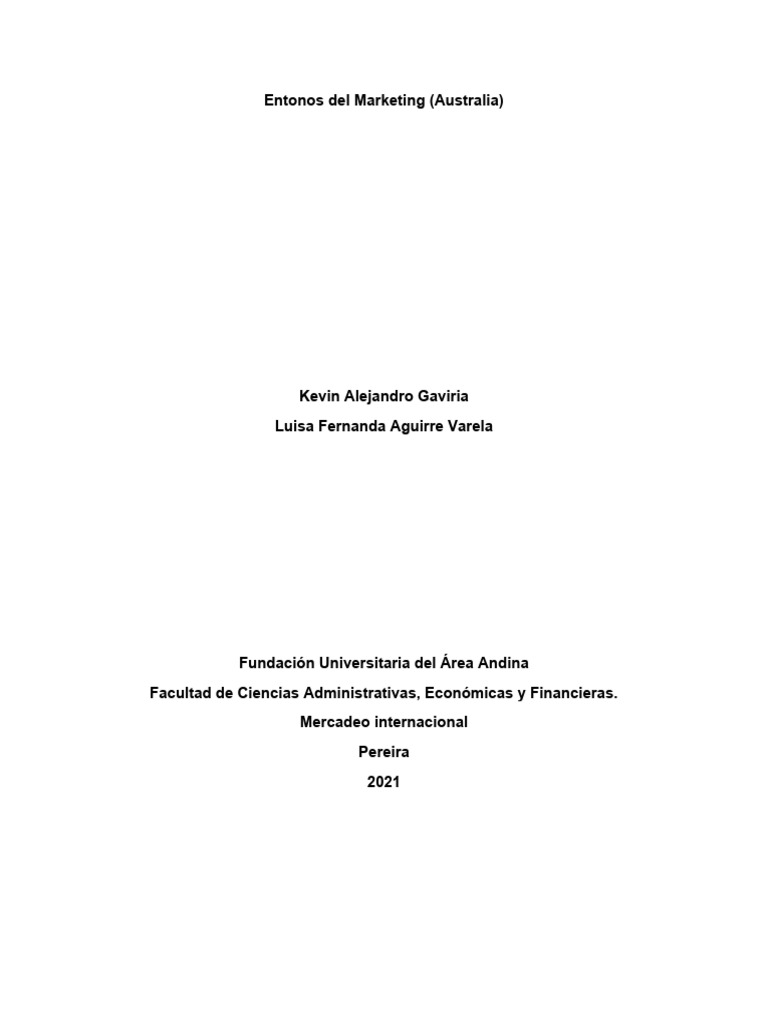 Entonos del Marketing (Australia)

Kevin Alejandro Gaviria
Luisa Fernanda Aguirre Varela

Fundación Universitaria del Área Andina
Facultad de Ciencias Administrativas, Económicas y Financieras.
Mercadeo internacional
Pereira
2021